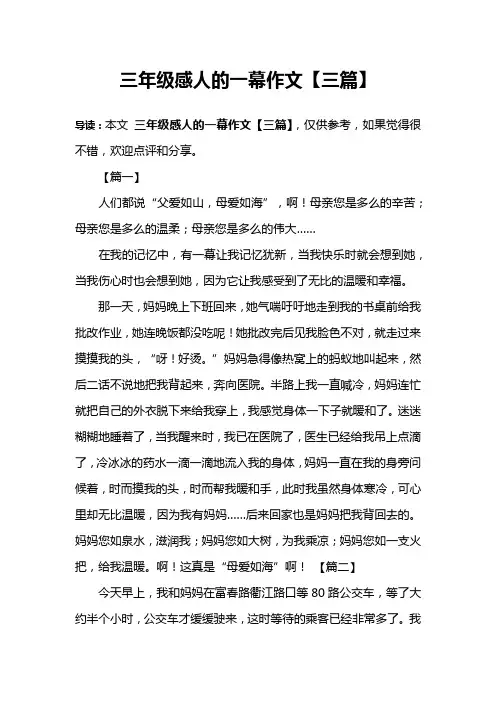 三年级感人的一幕作文【三篇】

导读：本文 三年级感人的一幕作文【三篇】，仅供参考，如果觉得很不错，欢迎点评和分享。

【篇一】

人们都说“父爱如山，母爱如海”，啊！母亲您是多么的辛苦；母亲您是多么的温柔；母亲您是多么的伟大……

在我的记忆中，有一幕让我记忆犹新，当我快乐时就会想到她，当我伤心时也会想到她，因为它让我感受到了无比的温暖和幸福。

那一天，妈妈晚上下班回来，她气喘吁吁地走到我的书桌前给我批改作业，她连晚饭都没吃呢！她批改完后见我脸色不对，就走过来摸摸我的头，“呀！好烫。”妈妈急得像热窝上的蚂蚁地叫起来，然后二话不说地把我背起来，奔向医院。半路上我一直喊冷，妈妈连忙就把自己的外衣脱下来给我穿上，我感觉身体一下子就暖和了。迷迷糊糊地睡着了，当我醒来时，我已在医院了，医生已经给我吊上点滴了，冷冰冰的药水一滴一滴地流入我的身体，妈妈一直在我的身旁问候着，时而摸我的头，时而帮我暖和手，此时我虽然身体寒冷，可心里却无比温暖，因为我有妈妈……后来回家也是妈妈把我背回去的。妈妈您如泉水，滋润我；妈妈您如大树，为我乘凉；妈妈您如一支火把，给我温暖。啊！这真是“母爱如海”啊！ 【篇二】

今天早上，我和妈妈在富春路衢江路口等 80 路公交车，等了大约半个小时，公交车才缓缓驶来，这时等待的乘客已经非常多了。我